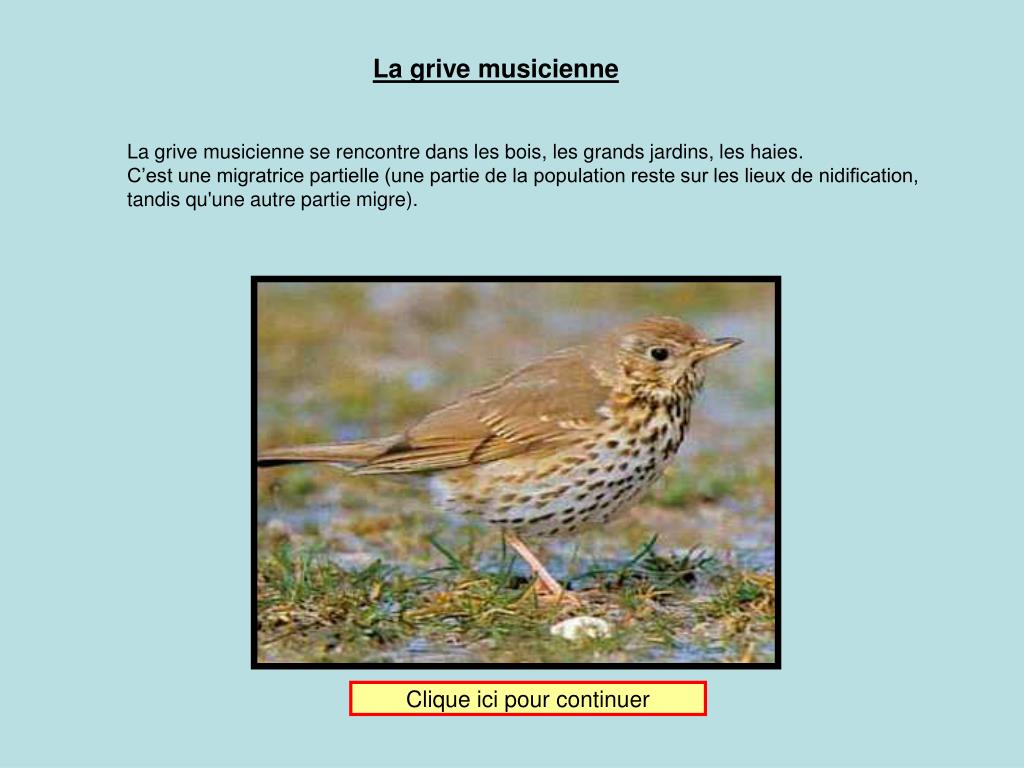 La grive musicienne

La grive musicienne se rencontre dans les bois, les grands jardins, les haies.
C'est une migratrice partielle (une partie de la population reste sur les lieux de nidification, tandis qu'une autre partie migre).

Clique ici pour continuer